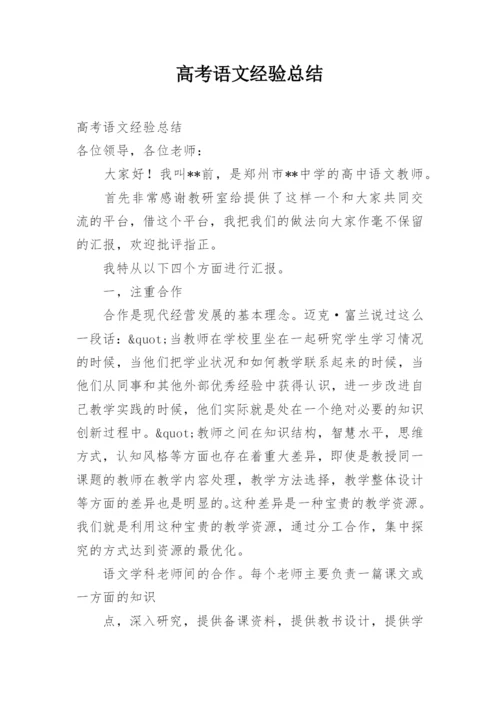 高考语文经验总结

高考语文经验总结
各位领导，各位老师：

大家好！我叫**前，是郑州市**中学的高中语文教师。

首先非常感谢教研室给提供了这样一个和大家共同交流的平台，借这个平台，我把我们的做法向大家作毫不保留的汇报，欢迎批评指正。

我特从以下四个方面进行汇报。

一，注重合作

合作是现代经营发展的基本理念。迈克·富兰说过这么一段话：&quot;当教师在学校里坐在一起研究学生学习情况的时候，当他们把学业状况和如何教学联系起来的时候，当他们从同事和其他外部优秀经验中获得认识，进一步改进自己教学实践的时候，他们实际就是处在一个绝对必要的知识创新过程中。&quot;教师之间在知识结构，智慧水平，思维方式，认知风格等方面也存在着重大差异，即使是教授同一课题的教师在教学内容处理，教学方法选择，教学整体设计等方面的差异也是明显的。这种差异是一种宝贵的教学资源。我们就是利用这种宝贵的教学资源，通过分工合作，集中探究的方式达到资源的最优化。

语文学科老师间的合作。每个老师主要负责一篇课文或一方面的知识

点，深入研究，提供备课资料，提供教书设计，提供学